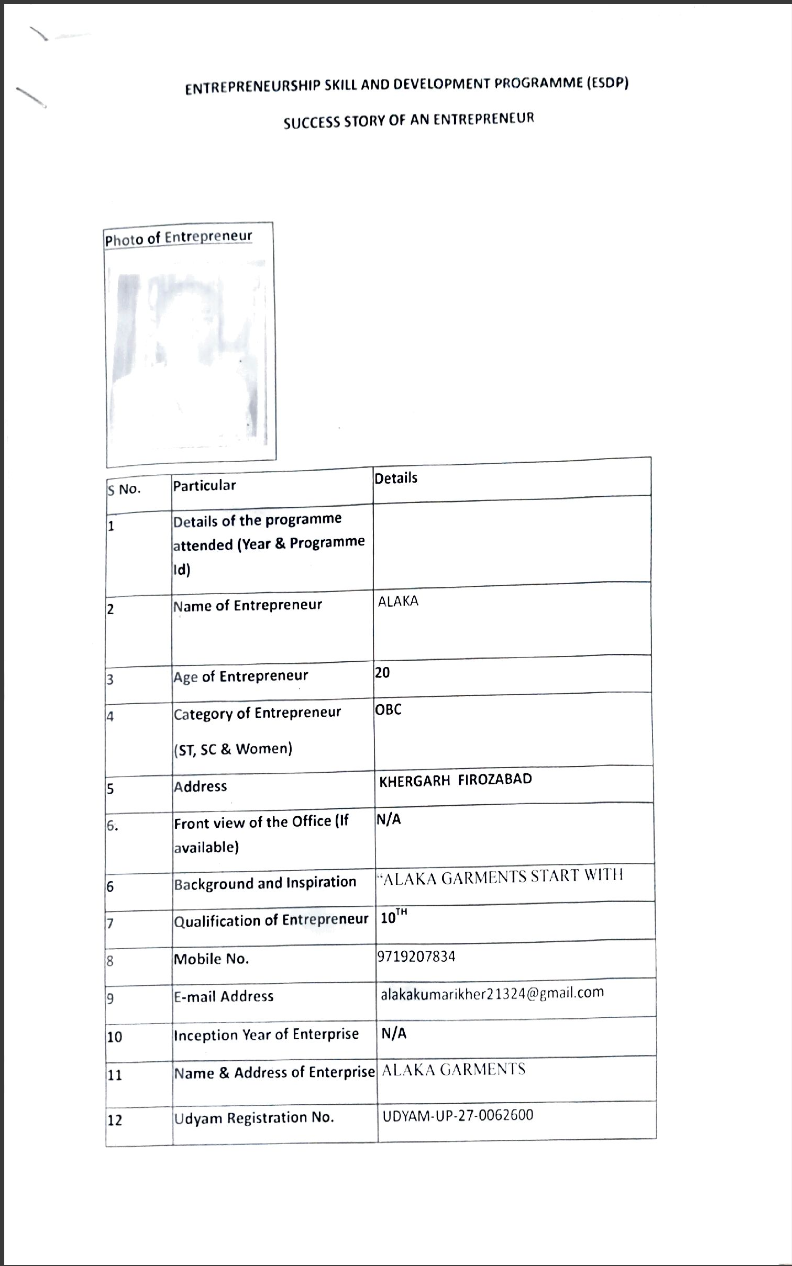 ENTREPRENEURSHIP SKILL AND DEVELOPMENT PROGRAMME (ESDP)

SUCCESS STORY OF AN ENTREPRENEUR

Photo of Entrepreneur

| S No. | Particular | Details |
|---|---|---|
| 1 | Details of the programme attended (Year & Programme Id) | |
| 2 | Name of Entrepreneur | ALAKA |
| 3 | Age of Entrepreneur | 20 |
| 4 | Category of Entrepreneur (ST, SC & Women) | OBC |
| 5 | Address | KHERGARH FIROZABAD |
| 6. | Front view of the Office (If available) | N/A |
| 6 | Background and Inspiration | "ALAKA GARMENTS START WITH |
| 7 | Qualification of Entrepreneur | $10^{TH}$ |
| 8 | Mobile No. | 9719207834 |
| 9 | E-mail Address | alakakumarikher21324@gmail.com |
| 10 | Inception Year of Enterprise | N/A |
| 11 | Name & Address of Enterprise | ALAKA GARMENTS |
| 12 | Udyam Registration No. | UDYAM-UP-27-0062600 |